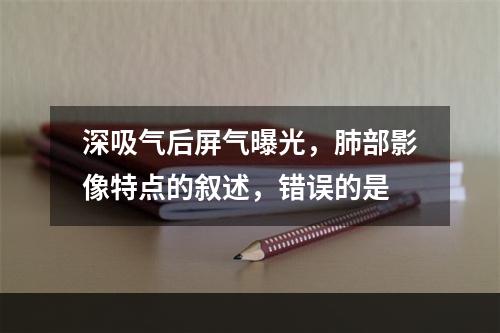 深吸气后屏气曝光，肺部影像特点的叙述，错误的是